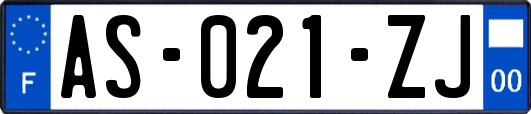 F
AS-021-ZJ
00